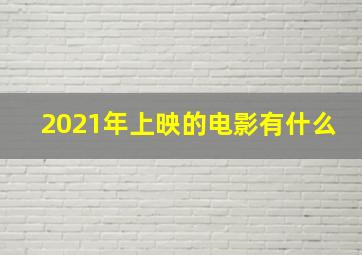 2021年上映的电影有什么